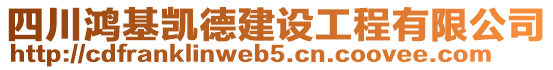 四川鸿基凯德建设工程有限公司
http://cdfranklinweb5.cn.coovee.com